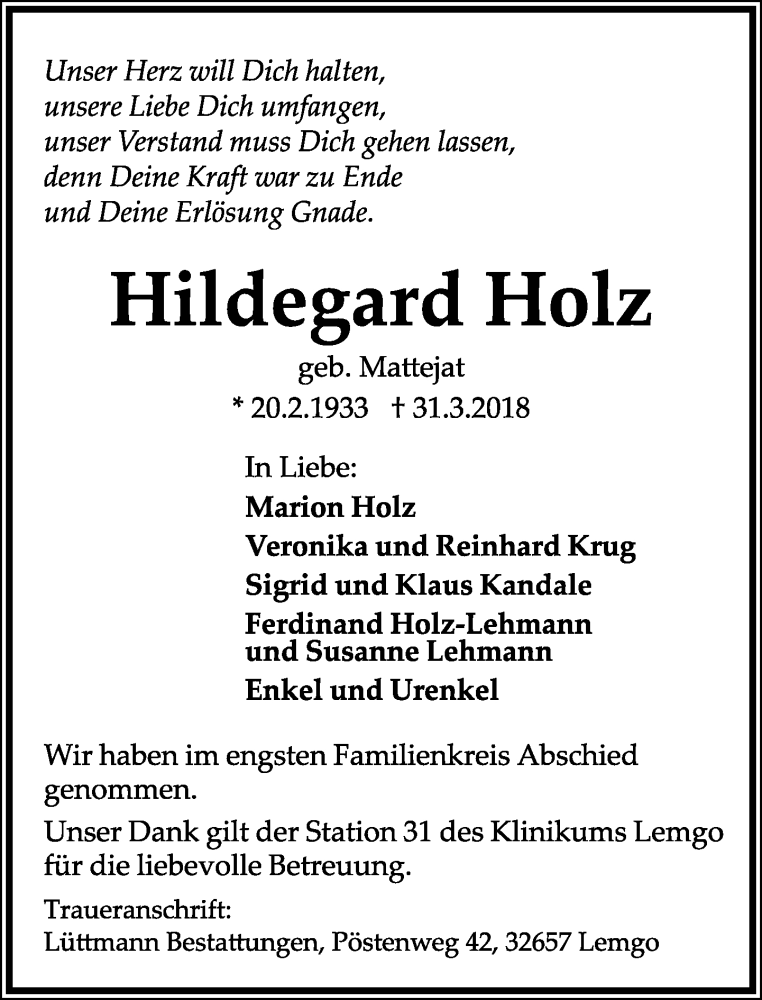 Unser Herz will Dich halten,
unsere Liebe Dich umfangen,
unser Verstand muss Dich gehen lassen,
denn Deine Kraft war zu Ende
und Deine Erlösung Gnade.

Hildegard Holz

geb. Mattejat

* 20.2.1933 † 31.3.2018

In Liebe:
Marion Holz
Veronika und Reinhard Krug
Sigrid und Klaus Kandale
Ferdinand Holz-Lehmann und Susanne Lehmann
Enkel und Urenkel

Wir haben im engsten Familienkreis Abschied genommen.

Unser Dank gilt der Station 31 des Klinikums Lemgo für die liebevolle Betreuung.

Traueranschrift:
Lüttmann Bestattungen, Pöstenweg 42, 32657 Lemgo